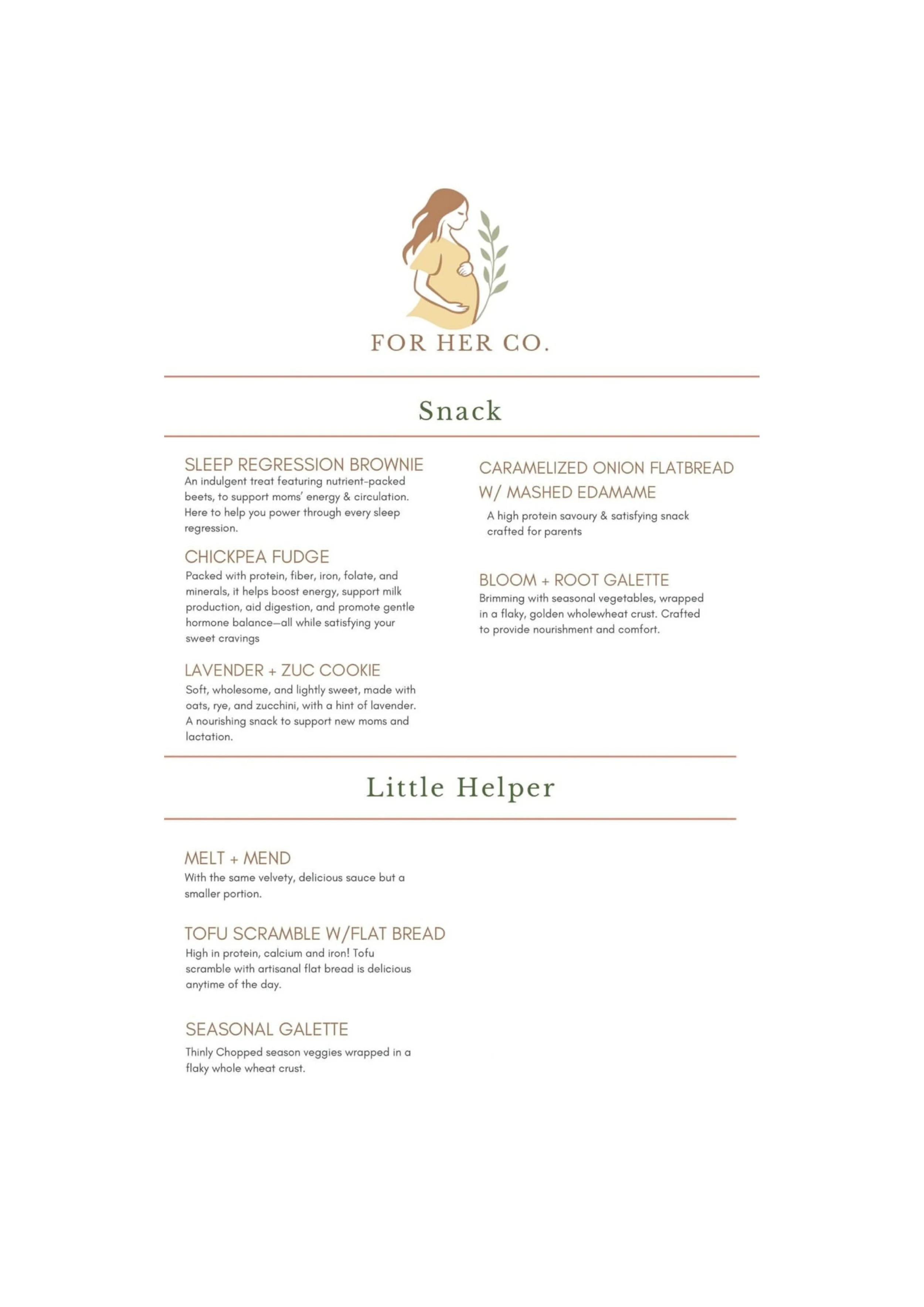 FOR HER CO.

Snack

SLEEP REGRESSION BROWNIE
An indulgent treat featuring nutrient-packed beets, to support moms' energy & circulation. Here to help you power through every sleep regression.

CHICKPEA FUDGE
Packed with protein, fiber, iron, folate, and minerals, it helps boost energy, support milk production, aid digestion, and promote gentle hormone balance—all while satisfying your sweet cravings

LAVENDER + ZUC COOKIE
Soft, wholesome, and lightly sweet, made with oats, rye, and zucchini, with a hint of lavender. A nourishing snack to support new moms and lactation.

CARAMELIZED ONION FLATBREAD W/ MASHED EDAMAME
A high protein savoury & satisfying snack crafted for parents

BLOOM + ROOT GALETTE
Brimming with seasonal vegetables, wrapped in a flaky, golden wholewheat crust. Crafted to provide nourishment and comfort.

Little Helper

MELT + MEND
With the same velvety, delicious sauce but a smaller portion.

TOFU SCRAMBLE W/FLAT BREAD
High in protein, calcium and iron! Tofu scramble with artisanal flat bread is delicious anytime of the day.

SEASONAL GALETTE
Thinly Chopped season veggies wrapped in a flaky whole wheat crust.